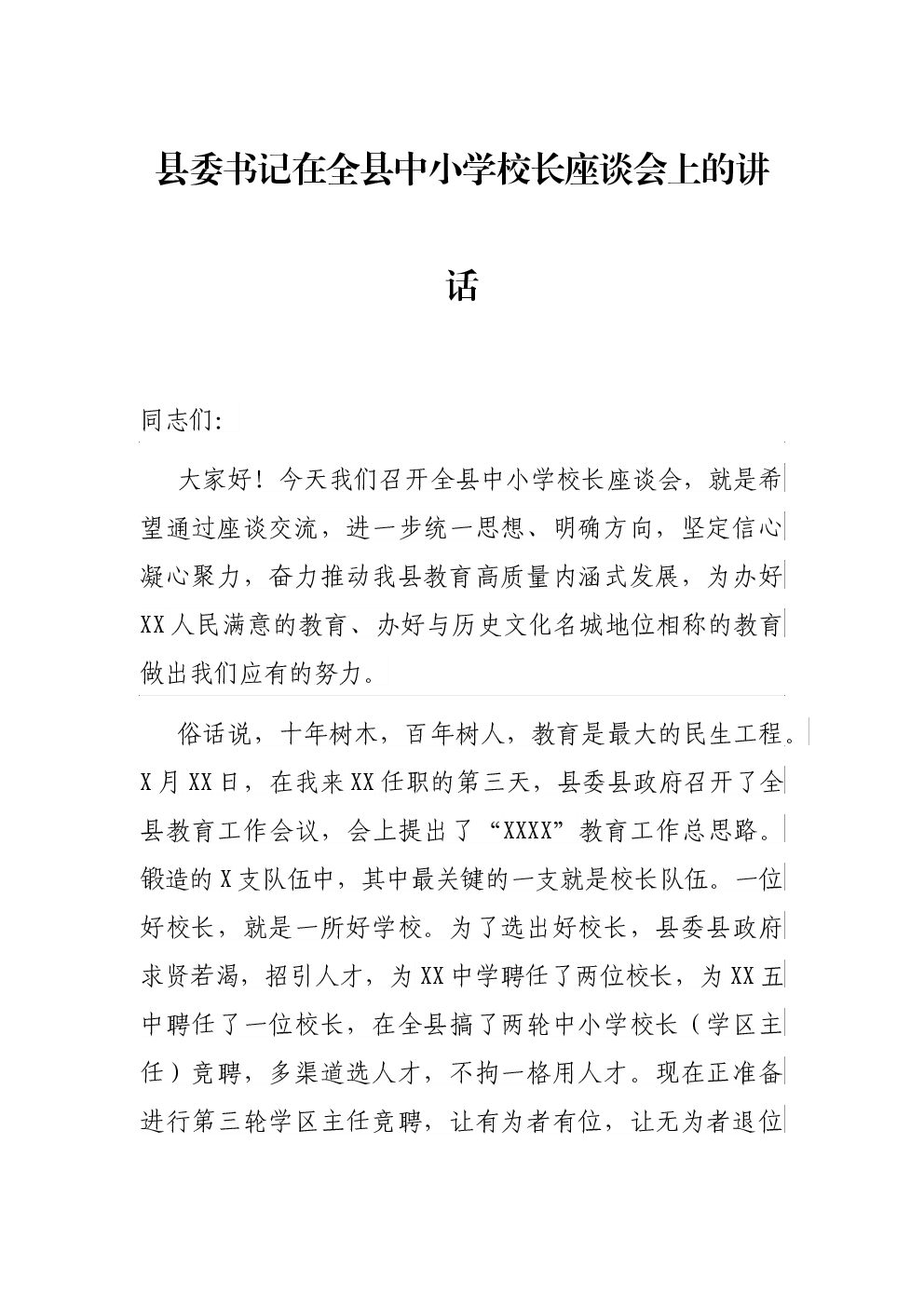 县委书记在全县中小学校长座谈会上的讲话

同志们:

大家好！今天我们召开全县中小学校长座谈会，就是希望通过座谈交流，进一步统一思想、明确方向，坚定信心凝心聚力，奋力推动我县教育高质量内涵式发展，为办好XX人民满意的教育、办好与历史文化名城地位相称的教育做出我们应有的努力。

俗话说，十年树木，百年树人，教育是最大的民生工程。X月XX日，在我来XX任职的第三天，县委县政府召开了全县教育工作会议，会上提出了“XXXX”教育工作总思路。锻造的X支队伍中，其中最关键的一支就是校长队伍。一位好校长，就是一所好学校。为了选出好校长，县委县政府求贤若渴，招引人才，为XX中学聘任了两位校长，为XX五中聘任了一位校长，在全县搞了两轮中小学校长（学区主任）竞聘，多渠道选人才，不拘一格用人才。现在正准备进行第三轮学区主任竞聘，让有为者有位，让无为者退位